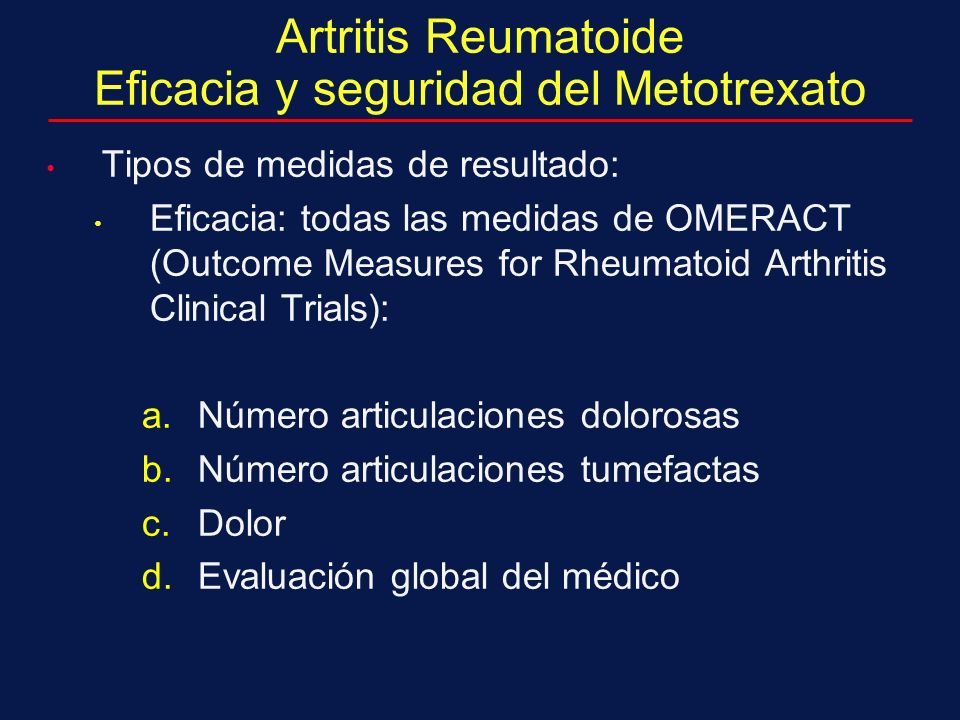 Artritis Reumatoide
Eficacia y seguridad del Metotrexato

• Tipos de medidas de resultado:
  • Eficacia: todas las medidas de OMERACT (Outcome Measures for Rheumatoid Arthritis Clinical Trials):

a. Número articulaciones dolorosas
b. Número articulaciones tumefactas
c. Dolor
d. Evaluación global del médico